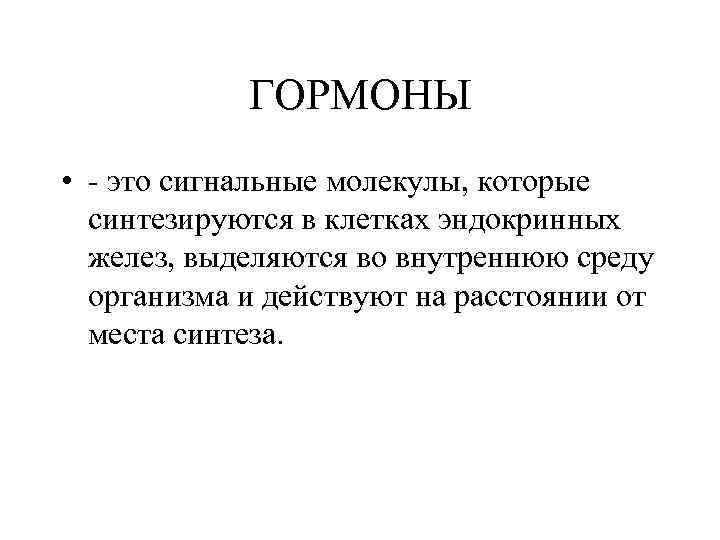 ГОРМОНЫ

• - это сигнальные молекулы, которые синтезируются в клетках эндокринных желез, выделяются во внутреннюю среду организма и действуют на расстоянии от места синтеза.